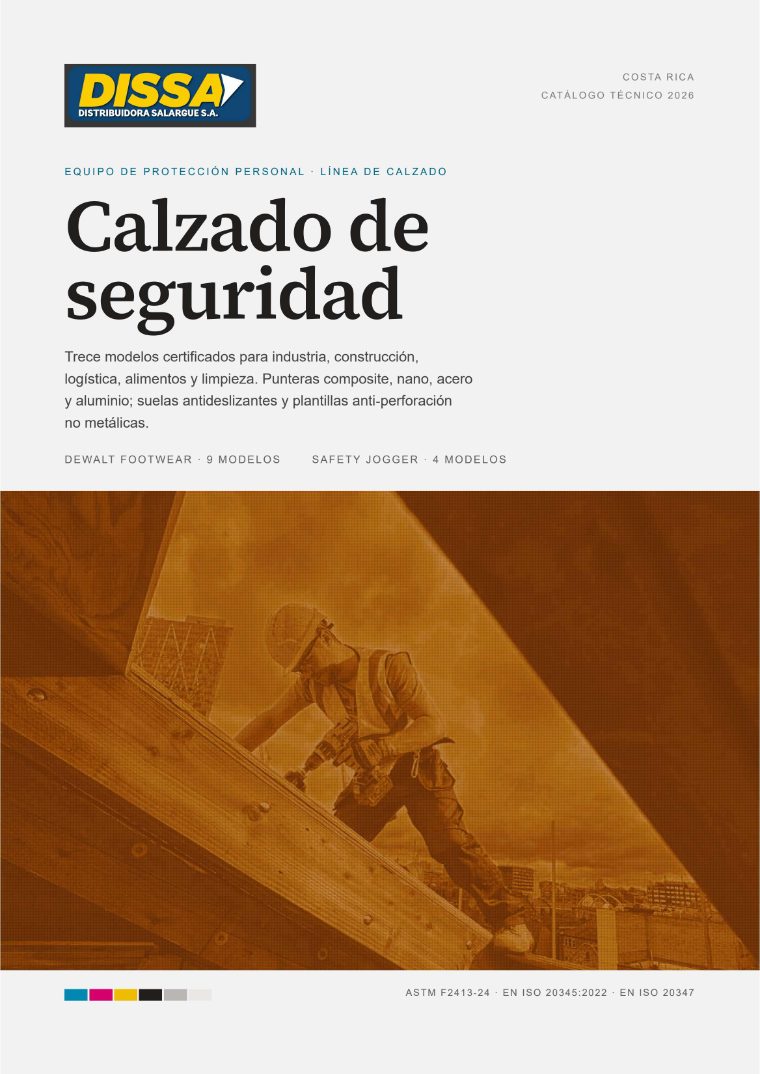 DISSA
DISTRIBUIDORA SALARGUE S.A.

COSTA RICA
CATÁLOGO TÉCNICO 2026

EQUIPO DE PROTECCIÓN PERSONAL · LÍNEA DE CALZADO

Calzado de seguridad

Trece modelos certificados para industria, construcción, logística, alimentos y limpieza. Punteras composite, nano, acero y aluminio; suelas antideslizantes y plantillas anti-perforación no metálicas.

DEWALT FOOTWEAR · 9 MODELOS

SAFETY JOGGER · 4 MODELOS

ASTM F2413-24 · EN ISO 20345:2022 · EN ISO 20347